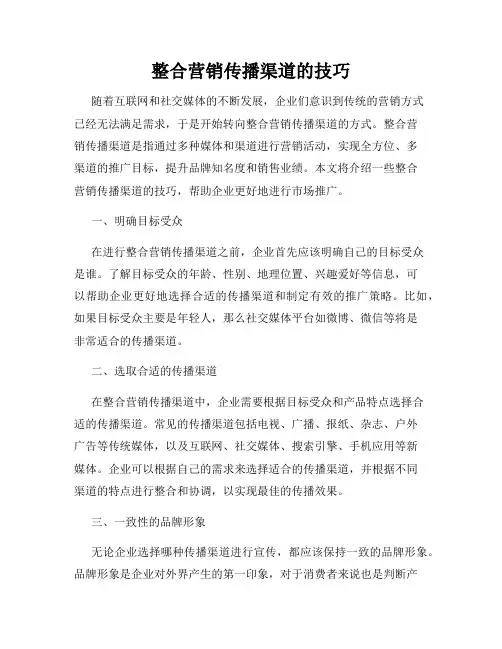 整合营销传播渠道的技巧

随着互联网和社交媒体的不断发展，企业们意识到传统的营销方式已经无法满足需求，于是开始转向整合营销传播渠道的方式。整合营销传播渠道是指通过多种媒体和渠道进行营销活动，实现全方位、多渠道的推广目标，提升品牌知名度和销售业绩。本文将介绍一些整合营销传播渠道的技巧，帮助企业更好地进行市场推广。

一、明确目标受众

在进行整合营销传播渠道之前，企业首先应该明确自己的目标受众是谁。了解目标受众的年龄、性别、地理位置、兴趣爱好等信息，可以帮助企业更好地选择合适的传播渠道和制定有效的推广策略。比如，如果目标受众主要是年轻人，那么社交媒体平台如微博、微信等将是非常适合的传播渠道。

二、选取合适的传播渠道

在整合营销传播渠道中，企业需要根据目标受众和产品特点选择合适的传播渠道。常见的传播渠道包括电视、广播、报纸、杂志、户外广告等传统媒体，以及互联网、社交媒体、搜索引擎、手机应用等新媒体。企业可以根据自己的需求来选择适合的传播渠道，并根据不同渠道的特点进行整合和协调，以实现最佳的传播效果。

三、一致性的品牌形象

无论企业选择哪种传播渠道进行宣传，都应该保持一致的品牌形象。品牌形象是企业对外界产生的第一印象，对于消费者来说也是判断产